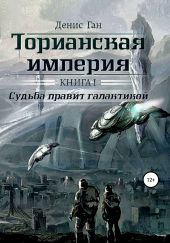 Денис Ган

Торианская империя

КНИГА I

Судьба правит галактикой

12+